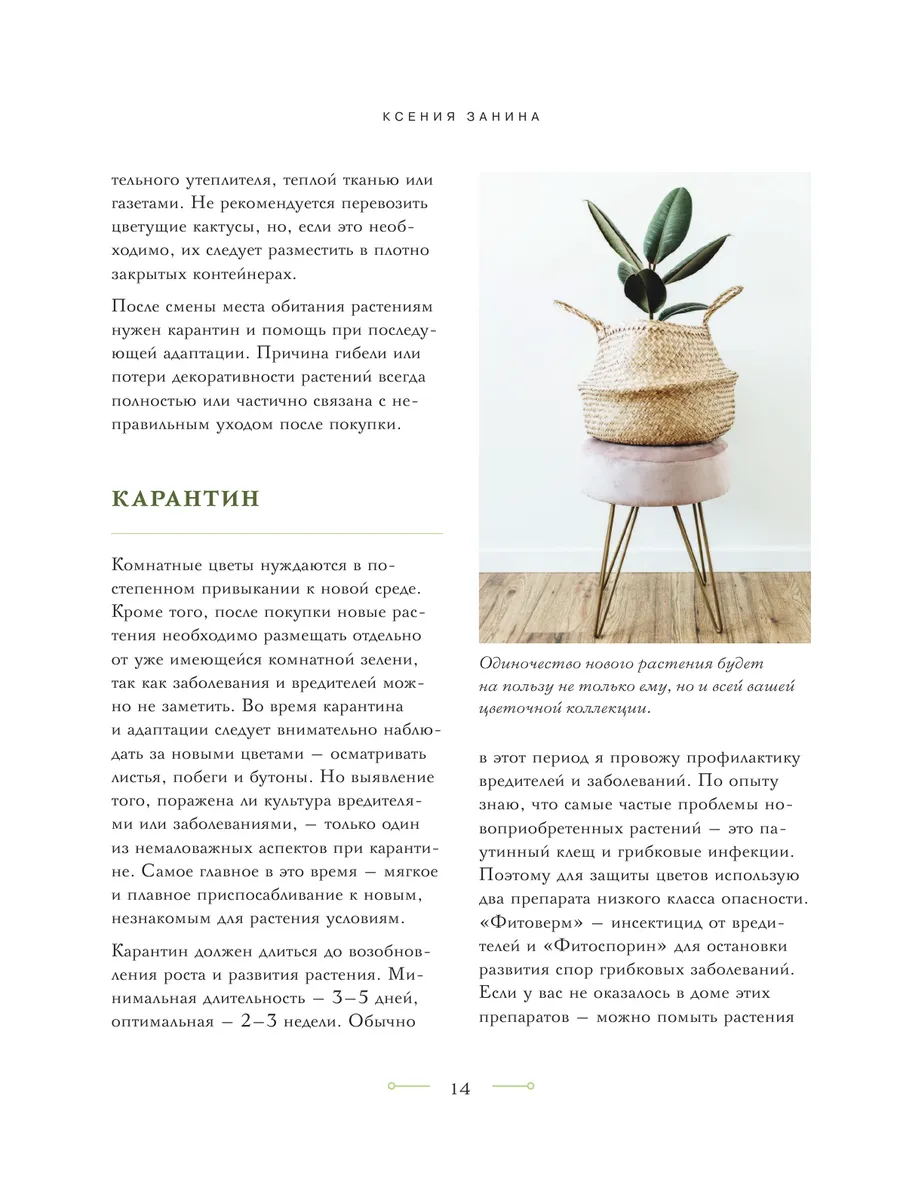 КСЕНИЯ ЗАНИНА

тельного утеплителя, теплой тканью или газетами. Не рекомендуется перевозить цветущие кактусы, но, если это необходимо, их следует разместить в плотно закрытых контейнерах.

После смены места обитания растениям нужен карантин и помощь при последующей адаптации. Причина гибели или потери декоративности растений всегда полностью или частично связана с неправильным уходом после покупки.

КАРАНТИН

Комнатные цветы нуждаются в постепенном привыкании к новой среде. Кроме того, после покупки новые растения необходимо размещать отдельно от уже имеющейся комнатной зелени, так как заболевания и вредителей можно не заметить. Во время карантина и адаптации следует внимательно наблюдать за новыми цветами — осматривать листья, побеги и бутоны. Но выявление того, поражена ли культура вредителями или заболеваниями, — только один из немаловажных аспектов при карантине. Самое главное в это время — мягкое и плавное приспосабливание к новым, незнакомым для растения условиям.

Карантин должен длиться до возобновления роста и развития растения. Минимальная длительность — 3–5 дней, оптимальная — 2–3 недели. Обычно

Одиночество нового растения будет на пользу не только ему, но и всей вашей цветочной коллекции.

в этот период я провожу профилактику вредителей и заболеваний. По опыту знаю, что самые частые проблемы новоприобретенных растений — это паутинный клещ и грибковые инфекции. Поэтому для защиты цветов использую два препарата низкого класса опасности. «Фитоверм» — инсектицид от вредителей и «Фитоспорин» для остановки развития спор грибковых заболеваний. Если у вас не оказалось в доме этих препаратов — можно помыть растения

14